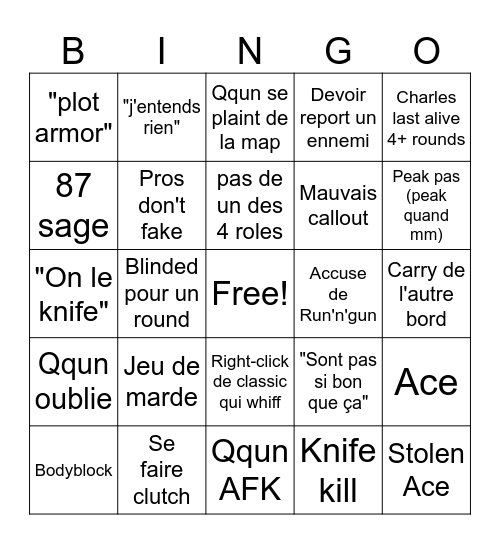 | B | I | N | G | O |
|---|---|---|---|---|
| "plot armor" | "j'entends rien" | Qqun se plaint de la map | Devoir report un ennemi | Charles last alive 4+ rounds |
| 87 sage | Pros don't fake | pas de un des 4 roles | Mauvais callout | Peak pas (peak quand mm) |
| "On le knife" | Blinded pour un round | Free! | Accuse de Run'n'gun | Carry de l'autre bord |
| Qqun oublie | Jeu de marde | Right-click de classic qui whiff | "Sont pas si bon que ça" | Ace |
| Bodyblock | Se faire clutch | Qqun AFK | Knife kill | Stolen Ace |